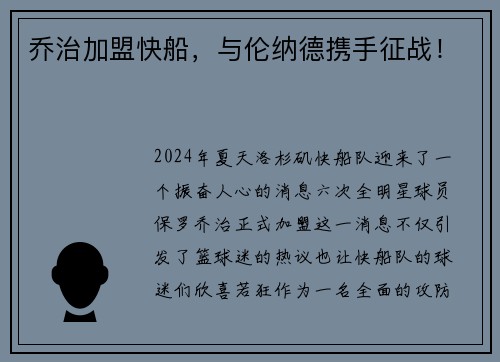 乔治加盟快船，与伦纳德携手征战！

2024年夏天洛杉矶快船队迎来了一个振奋人心的消息六次全明星球员保罗乔治正式加盟这一消息不仅引发了篮球迷的热议也让快船队的球迷们欣喜若狂作为一名全面的攻防